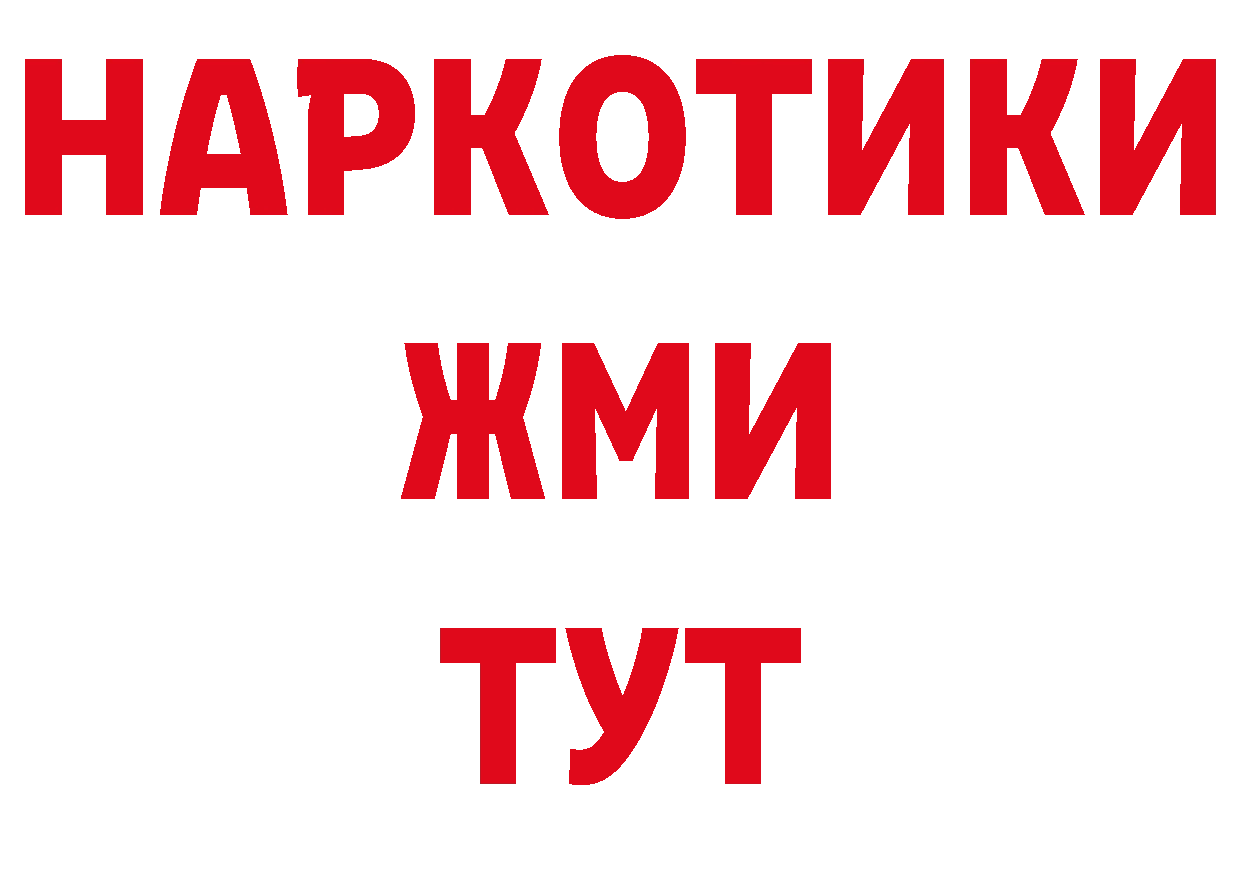 НАРКОТИКИ
ЖМИ
ТУТ